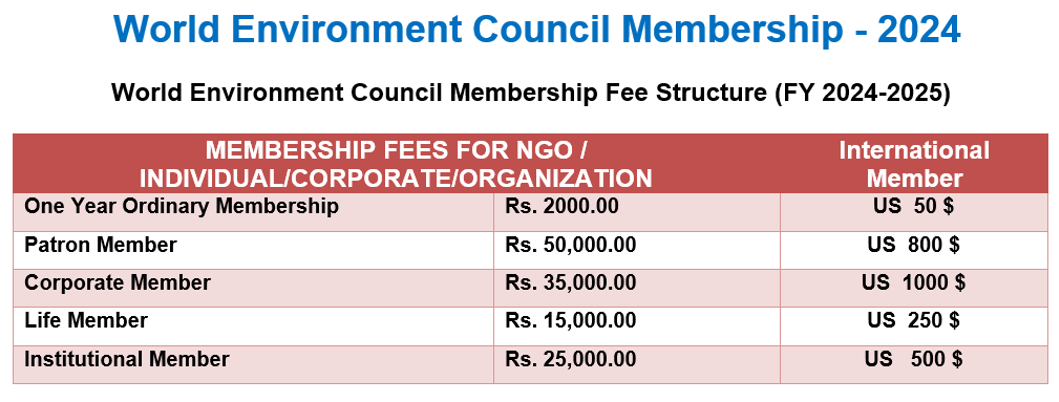 World Environment Council Membership - 2024

World Environment Council Membership Fee Structure (FY 2024-2025)

| MEMBERSHIP FEES FOR NGO / INDIVIDUAL/CORPORATE/ORGANIZATION | | International Member |
|---|---|---|
| One Year Ordinary Membership | Rs. 2000.00 | US 50 $ |
| Patron Member | Rs. 50,000.00 | US 800 $ |
| Corporate Member | Rs. 35,000.00 | US 1000 $ |
| Life Member | Rs. 15,000.00 | US 250 $ |
| Institutional Member | Rs. 25,000.00 | US 500 $ |